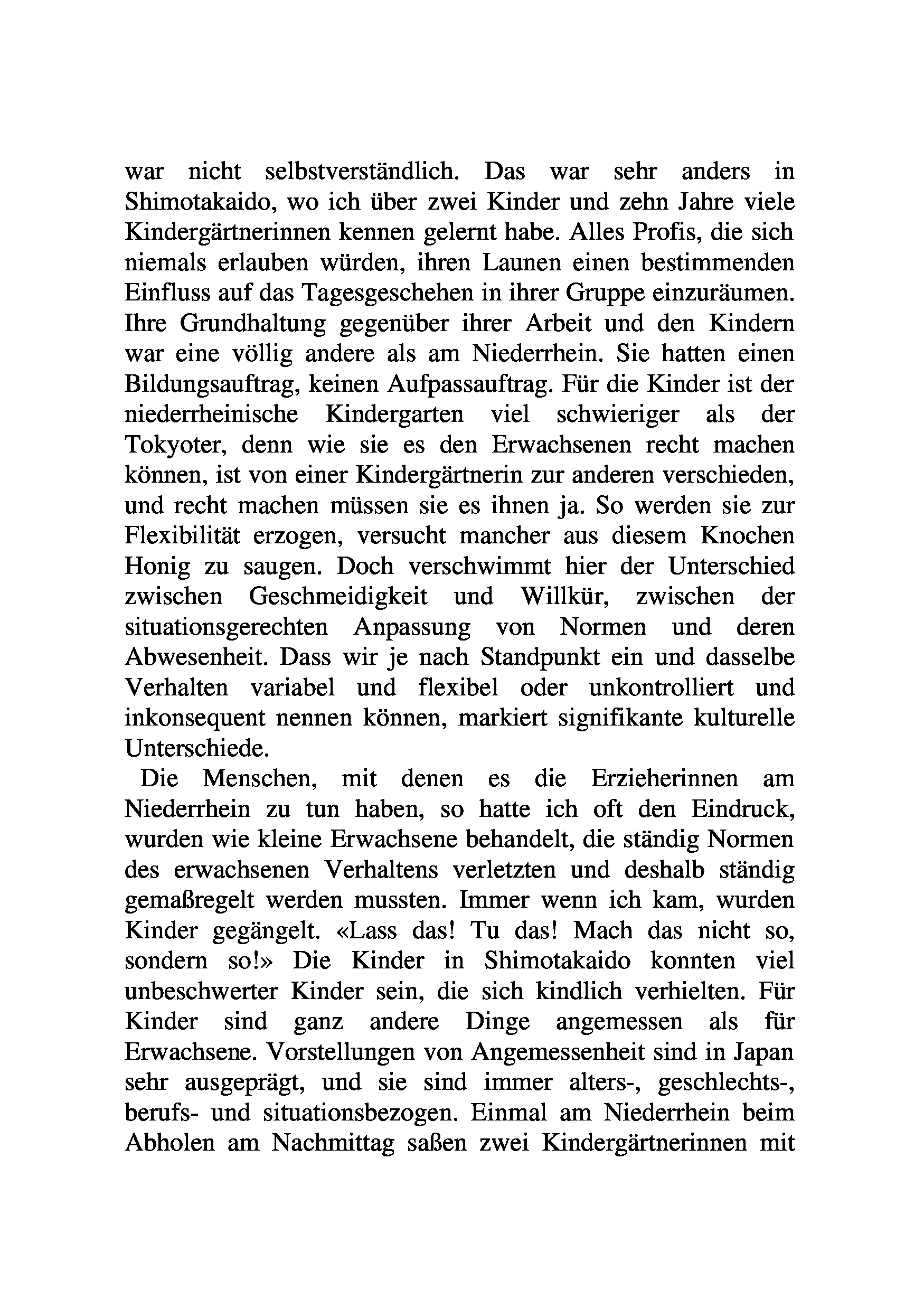 war nicht selbstverständlich. Das war sehr anders in Shimotakaido, wo ich über zwei Kinder und zehn Jahre viele Kindergärtnerinnen kennen gelernt habe. Alles Profis, die sich niemals erlauben würden, ihren Launen einen bestimmenden Einfluss auf das Tagesgeschehen in ihrer Gruppe einzuräumen. Ihre Grundhaltung gegenüber ihrer Arbeit und den Kindern war eine völlig andere als am Niederrhein. Sie hatten einen Bildungsauftrag, keinen Aufpassauftrag. Für die Kinder ist der niederrheinische Kindergarten viel schwieriger als der Tokyoter, denn wie sie es den Erwachsenen recht machen können, ist von einer Kindergärtnerin zur anderen verschieden, und recht machen müssen sie es ihnen ja. So werden sie zur Flexibilität erzogen, versucht mancher aus diesem Knochen Honig zu saugen. Doch verschwimmt hier der Unterschied zwischen Geschmeidigkeit und Willkür, zwischen der situationsgerechten Anpassung von Normen und deren Abwesenheit. Dass wir je nach Standpunkt ein und dasselbe Verhalten variabel und flexibel oder unkontrolliert und inkonsequent nennen können, markiert signifikante kulturelle Unterschiede.

Die Menschen, mit denen es die Erzieherinnen am Niederrhein zu tun haben, so hatte ich oft den Eindruck, wurden wie kleine Erwachsene behandelt, die ständig Normen des erwachsenen Verhaltens verletzten und deshalb ständig gemaßregelt werden mussten. Immer wenn ich kam, wurden Kinder gegängelt. «Lass das! Tu das! Mach das nicht so, sondern so!» Die Kinder in Shimotakaido konnten viel unbeschwerter Kinder sein, die sich kindlich verhielten. Für Kinder sind ganz andere Dinge angemessen als für Erwachsene. Vorstellungen von Angemessenheit sind in Japan sehr ausgeprägt, und sie sind immer alters-, geschlechts-, berufs- und situationsbezogen. Einmal am Niederrhein beim Abholen am Nachmittag saßen zwei Kindergärtnerinnen mit